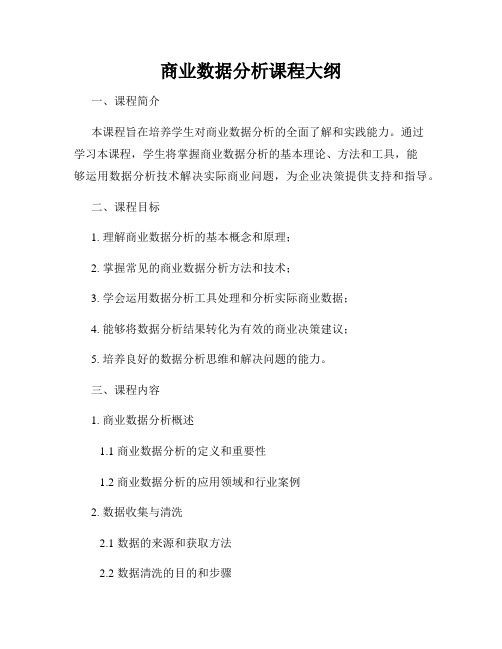 商业数据分析课程大纲

一、课程简介

本课程旨在培养学生对商业数据分析的全面了解和实践能力。通过学习本课程，学生将掌握商业数据分析的基本理论、方法和工具，能够运用数据分析技术解决实际商业问题，为企业决策提供支持和指导。

二、课程目标

1. 理解商业数据分析的基本概念和原理；

2. 掌握常见的商业数据分析方法和技术；

3. 学会运用数据分析工具处理和分析实际商业数据；

4. 能够将数据分析结果转化为有效的商业决策建议；

5. 培养良好的数据分析思维和解决问题的能力。

三、课程内容

1. 商业数据分析概述

1.1 商业数据分析的定义和重要性

1.2 商业数据分析的应用领域和行业案例

2. 数据收集与清洗

2.1 数据的来源和获取方法

2.2 数据清洗的目的和步骤